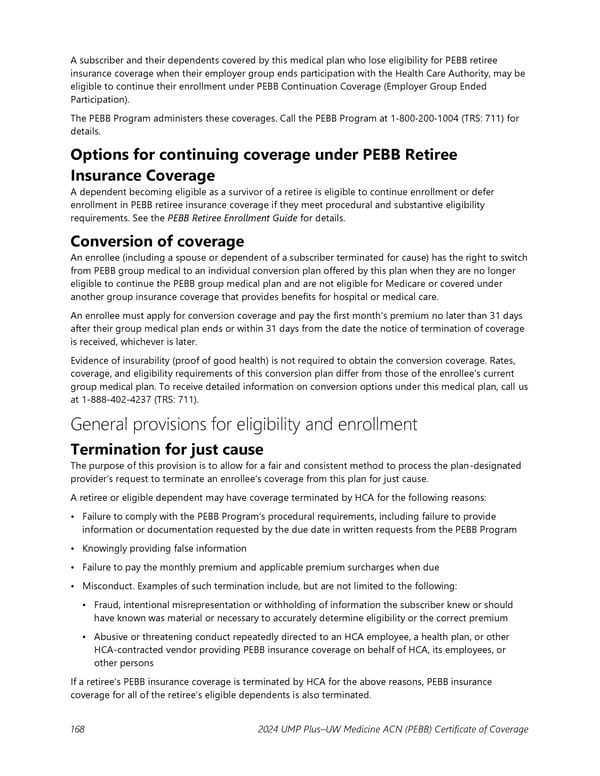 A subscriber and their dependents covered by this medical plan who lose eligibility for PEBB retiree insurance coverage when their employer group ends participation with the Health Care Authority, may be eligible to continue their enrollment under PEBB Continuation Coverage (Employer Group Ended Participation).

The PEBB Program administers these coverages. Call the PEBB Program at 1-800-200-1004 (TRS: 711) for details.

Options for continuing coverage under PEBB Retiree Insurance Coverage

A dependent becoming eligible as a survivor of a retiree is eligible to continue enrollment or defer enrollment in PEBB retiree insurance coverage if they meet procedural and substantive eligibility requirements. See the PEBB Retiree Enrollment Guide for details.

Conversion of coverage

An enrollee (including a spouse or dependent of a subscriber terminated for cause) has the right to switch from PEBB group medical to an individual conversion plan offered by this plan when they are no longer eligible to continue the PEBB group medical plan and are not eligible for Medicare or covered under another group insurance coverage that provides benefits for hospital or medical care.

An enrollee must apply for conversion coverage and pay the first month's premium no later than 31 days after their group medical plan ends or within 31 days from the date the notice of termination of coverage is received, whichever is later.

Evidence of insurability (proof of good health) is not required to obtain the conversion coverage. Rates, coverage, and eligibility requirements of this conversion plan differ from those of the enrollee's current group medical plan. To receive detailed information on conversion options under this medical plan, call us at 1-888-402-4237 (TRS: 711).

General provisions for eligibility and enrollment

Termination for just cause

The purpose of this provision is to allow for a fair and consistent method to process the plan-designated provider's request to terminate an enrollee's coverage from this plan for just cause.

A retiree or eligible dependent may have coverage terminated by HCA for the following reasons:

• Failure to comply with the PEBB Program's procedural requirements, including failure to provide information or documentation requested by the due date in written requests from the PEBB Program

• Knowingly providing false information

• Failure to pay the monthly premium and applicable premium surcharges when due

• Misconduct. Examples of such termination include, but are not limited to the following:

• Fraud, intentional misrepresentation or withholding of information the subscriber knew or should have known was material or necessary to accurately determine eligibility or the correct premium

• Abusive or threatening conduct repeatedly directed to an HCA employee, a health plan, or other HCA-contracted vendor providing PEBB insurance coverage on behalf of HCA, its employees, or other persons

If a retiree's PEBB insurance coverage is terminated by HCA for the above reasons, PEBB insurance coverage for all of the retiree's eligible dependents is also terminated.

168 2024 UMP Plus–UW Medicine ACN (PEBB) Certificate of Coverage